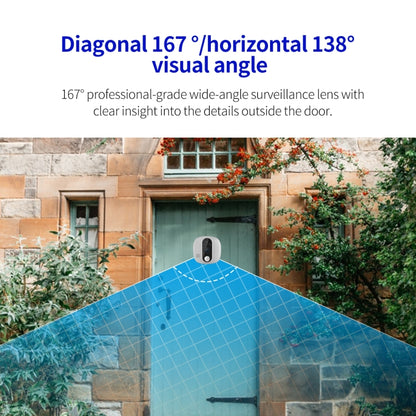 Diagonal 167 °/horizontal 138° visual angle

167° professional-grade wide-angle surveillance lens with clear insight into the details outside the door.